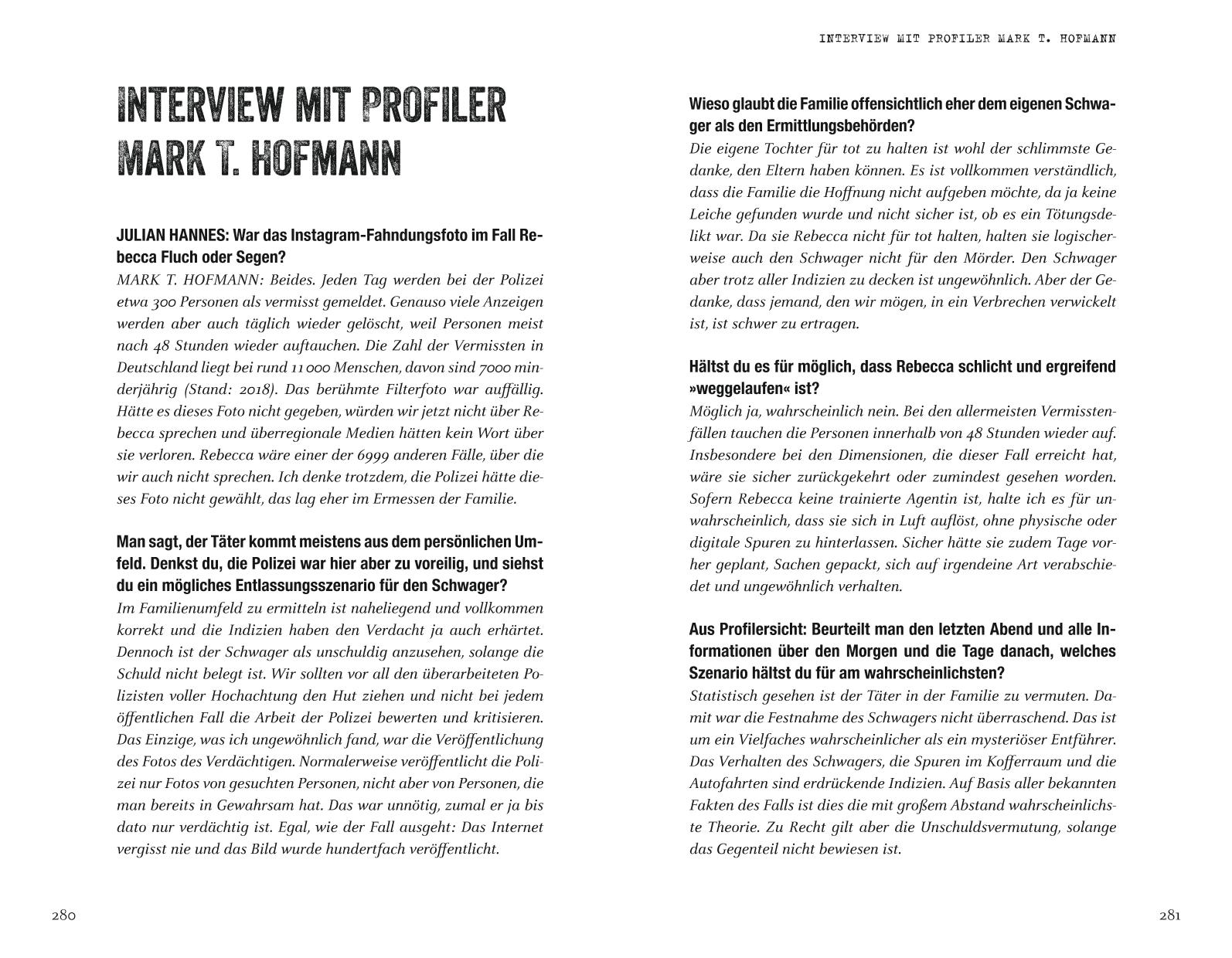 INTERVIEW MIT PROFILER MARK T. HOFMANN

JULIAN HANNES: War das Instagram-Fahndungsfoto im Fall Rebecca Fluch oder Segen?
MARK T. HOFMANN: Beides. Jeden Tag werden bei der Polizei etwa 300 Personen als vermisst gemeldet. Genauso viele Anzeigen werden aber auch täglich wieder gelöscht, weil Personen meist nach 48 Stunden wieder auftauchen. Die Zahl der Vermissten in Deutschland liegt bei rund 11 000 Menschen, davon sind 7000 minderjährig (Stand: 2018). Das berühmte Filterfoto war auffällig. Hätte es dieses Foto nicht gegeben, würden wir jetzt nicht über Rebecca sprechen und überregionale Medien hätten kein Wort über sie verloren. Rebecca wäre einer der 6999 anderen Fälle, über die wir auch nicht sprechen. Ich denke trotzdem, die Polizei hätte dieses Foto nicht gewählt, das lag eher im Ermessen der Familie.

Man sagt, der Täter kommt meistens aus dem persönlichen Umfeld. Denkst du, die Polizei war hier aber zu voreilig, und siehst du ein mögliches Entlassungsszenario für den Schwager?
Im Familienumfeld zu ermitteln ist naheliegend und vollkommen korrekt und die Indizien haben den Verdacht ja auch erhärtet. Dennoch ist der Schwager als unschuldig anzusehen, solange die Schuld nicht belegt ist. Wir sollten vor all den überarbeiteten Polizisten voller Hochachtung den Hut ziehen und nicht bei jedem öffentlichen Fall die Arbeit der Polizei bewerten und kritisieren. Das Einzige, was ich ungewöhnlich fand, war die Veröffentlichung des Fotos des Verdächtigen. Normalerweise veröffentlicht die Polizei nur Fotos von gesuchten Personen, nicht aber von Personen, die man bereits in Gewahrsam hat. Das war unnötig, zumal er ja bis dato nur verdächtig ist. Egal, wie der Fall ausgeht: Das Internet vergisst nie und das Bild wurde hundertfach veröffentlicht.

280

INTERVIEW MIT PROFILER MARK T. HOFMANN

Wieso glaubt die Familie offensichtlich eher dem eigenen Schwager als den Ermittlungsbehörden?
Die eigene Tochter für tot zu halten ist wohl der schlimmste Gedanke, den Eltern haben können. Es ist vollkommen verständlich, dass die Familie die Hoffnung nicht aufgeben möchte, da ja keine Leiche gefunden wurde und nicht sicher ist, ob es ein Tötungsdelikt war. Da sie Rebecca nicht für tot halten, halten sie logischerweise auch den Schwager nicht für den Mörder. Den Schwager aber trotz aller Indizien zu decken ist ungewöhnlich. Aber der Gedanke, dass jemand, den wir mögen, in ein Verbrechen verwickelt ist, ist schwer zu ertragen.

Hältst du es für möglich, dass Rebecca schlicht und ergreifend »weggelaufen« ist?
Möglich ja, wahrscheinlich nein. Bei den allermeisten Vermisstenfällen tauchen die Personen innerhalb von 48 Stunden wieder auf. Insbesondere bei den Dimensionen, die dieser Fall erreicht hat, wäre sie sicher zurückgekehrt oder zumindest gesehen worden. Sofern Rebecca keine trainierte Agentin ist, halte ich es für unwahrscheinlich, dass sie sich in Luft auflöst, ohne physische oder digitale Spuren zu hinterlassen. Sicher hätte sie zudem Tage vorher geplant, Sachen gepackt, sich auf irgendeine Art verabschiedet und ungewöhnlich verhalten.

Aus Profilersicht: Beurteilt man den letzten Abend und alle Informationen über den Morgen und die Tage danach, welches Szenario hältst du für am wahrscheinlichsten?
Statistisch gesehen ist der Täter in der Familie zu vermuten. Damit war die Festnahme des Schwagers nicht überraschend. Das ist um ein Vielfaches wahrscheinlicher als ein mysteriöser Entführer. Das Verhalten des Schwagers, die Spuren im Kofferraum und die Autofahrten sind erdrückende Indizien. Auf Basis aller bekannten Fakten des Falls ist dies die mit großem Abstand wahrscheinlichste Theorie. Zu Recht gilt aber die Unschuldsvermutung, solange das Gegenteil nicht bewiesen ist.

281